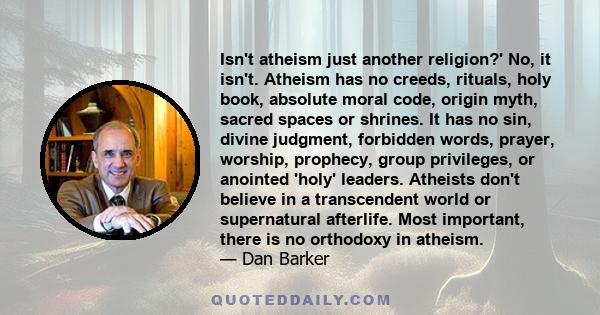 Isn't atheism just another religion?' No, it isn't. Atheism has no creeds, rituals, holy book, absolute moral code, origin myth, sacred spaces or shrines. It has no sin, divine judgment, forbidden words, prayer, worship, prophecy, group privileges, or anointed 'holy' leaders. Atheists don't believe in a transcendent world or supernatural afterlife. Most important, there is no orthodoxy in atheism.
— Dan Barker

QUOTEDDAILY.COM